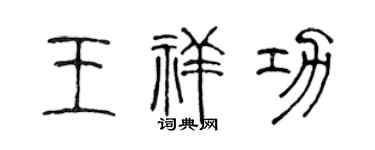 王祥功
词典网